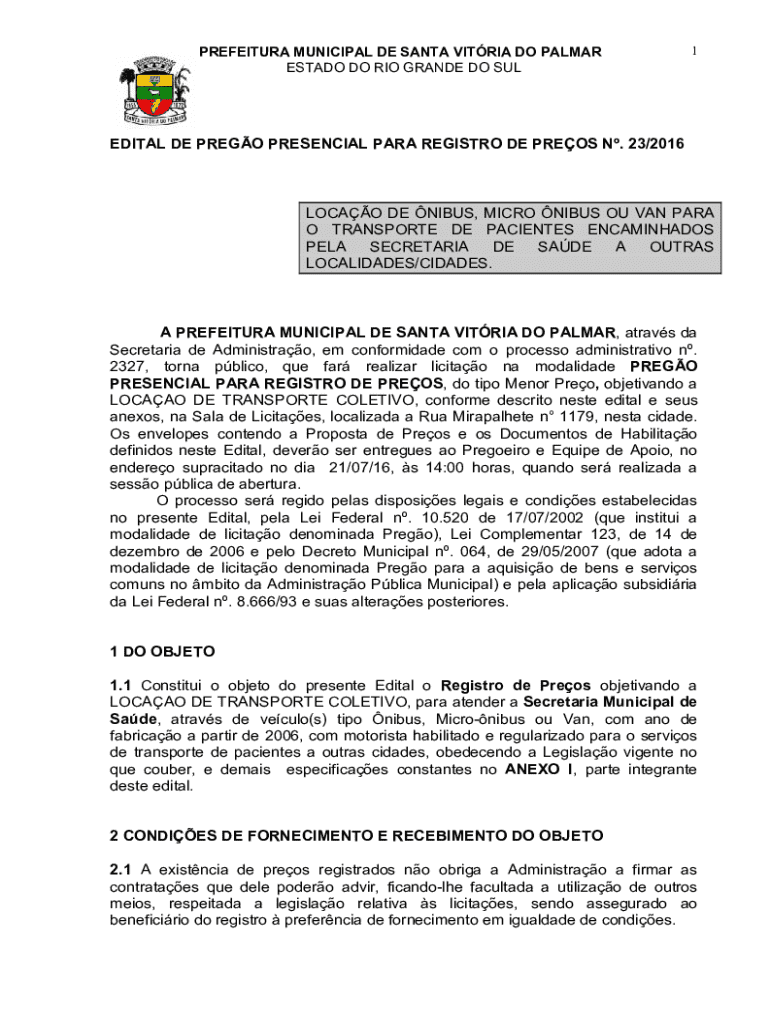 PREFEITURA MUNICIPAL DE SANTA VITÓRIA DO PALMAR
ESTADO DO RIO GRANDE DO SUL

1

EDITAL DE PREGÃO PRESENCIAL PARA REGISTRO DE PREÇOS Nº. 23/2016

LOCAÇÃO DE ÔNIBUS, MICRO ÔNIBUS OU VAN PARA O TRANSPORTE DE PACIENTES ENCAMINHADOS PELA SECRETARIA DE SAÚDE A OUTRAS LOCALIDADES/CIDADES.

A PREFEITURA MUNICIPAL DE SANTA VITÓRIA DO PALMAR, através da Secretaria de Administração, em conformidade com o processo administrativo nº. 2327, torna público, que fará realizar licitação na modalidade PREGÃO PRESENCIAL PARA REGISTRO DE PREÇOS, do tipo Menor Preço, objetivando a LOCAÇAO DE TRANSPORTE COLETIVO, conforme descrito neste edital e seus anexos, na Sala de Licitações, localizada a Rua Mirapalhete n° 1179, nesta cidade. Os envelopes contendo a Proposta de Preços e os Documentos de Habilitação definidos neste Edital, deverão ser entregues ao Pregoeiro e Equipe de Apoio, no endereço supracitado no dia 21/07/16, às 14:00 horas, quando será realizada a sessão pública de abertura.

O processo será regido pelas disposições legais e condições estabelecidas no presente Edital, pela Lei Federal nº. 10.520 de 17/07/2002 (que institui a modalidade de licitação denominada Pregão), Lei Complementar 123, de 14 de dezembro de 2006 e pelo Decreto Municipal nº. 064, de 29/05/2007 (que adota a modalidade de licitação denominada Pregão para a aquisição de bens e serviços comuns no âmbito da Administração Pública Municipal) e pela aplicação subsidiária da Lei Federal nº. 8.666/93 e suas alterações posteriores.

1 DO OBJETO

1.1 Constitui o objeto do presente Edital o Registro de Preços objetivando a LOCAÇAO DE TRANSPORTE COLETIVO, para atender a Secretaria Municipal de Saúde, através de veículo(s) tipo Ônibus, Micro-ônibus ou Van, com ano de fabricação a partir de 2006, com motorista habilitado e regularizado para o serviços de transporte de pacientes a outras cidades, obedecendo a Legislação vigente no que couber, e demais especificações constantes no ANEXO I, parte integrante deste edital.

2 CONDIÇÕES DE FORNECIMENTO E RECEBIMENTO DO OBJETO

2.1 A existência de preços registrados não obriga a Administração a firmar as contratações que dele poderão advir, ficando-lhe facultada a utilização de outros meios, respeitada a legislação relativa às licitações, sendo assegurado ao beneficiário do registro à preferência de fornecimento em igualdade de condições.